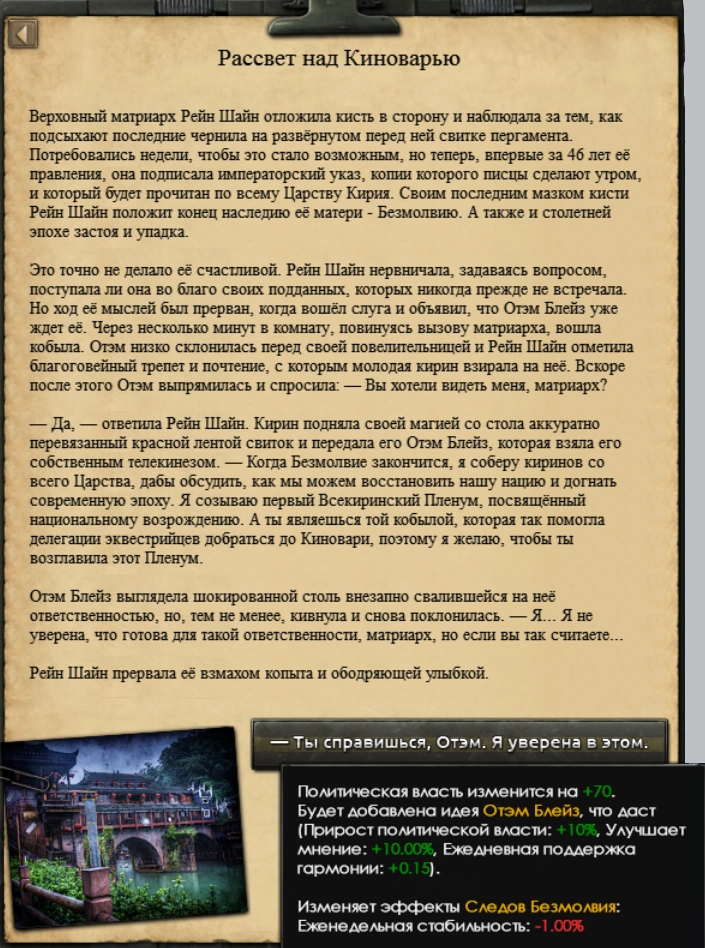 Рассвет над Киноварью

Верховный матриарх Рейн Шайн отложила кисть в сторону и наблюдала за тем, как подсыхают последние чернила на развёрнутом перед ней свитке пергамента. Потребовались недели, чтобы это стало возможным, но теперь, впервые за 46 лет её правления, она подписала императорский указ, копии которого писцы сделают утром, и который будет прочитан по всему Царству Кирия. Своим последним мазком кисти Рейн Шайн положит конец наследию её матери - Безмолвию. А также и столетней эпохе застоя и упадка.

Это точно не делало её счастливой. Рейн Шайн нервничала, задаваясь вопросом, поступала ли она во благо своих подданных, которых никогда прежде не встречала. Но ход её мыслей был прерван, когда вошёл слуга и объявил, что Отэм Блейз уже ждет её. Через несколько минут в комнату, повинуясь вызову матриарха, вошла кобыла. Отэм низко склонилась перед своей повелительницей и Рейн Шайн отметила благоговейный трепет и почтение, с которым молодая кирин взирала на неё. Вскоре после этого Отэм выпрямилась и спросила: — Вы хотели видеть меня, матриарх?

— Да, — ответила Рейн Шайн. Кирин подняла своей магией со стола аккуратно перевязанный красной лентой свиток и передала его Отэм Блейз, которая взяла его собственным телекинезом. — Когда Безмолвие закончится, я соберу киринов со всего Царства, дабы обсудить, как мы можем восстановить нашу нацию и догнать современную эпоху. Я созываю первый Всекиринский Пленум, посвящённый национальному возрождению. А ты являешься той кобылой, которая так помогла делегации эквестрийцев добраться до Киновари, поэтому я желаю, чтобы ты возглавила этот Пленум.

Отэм Блейз выглядела шокированной столь внезапно свалившейся на неё ответственностью, но, тем не менее, кивнула и снова поклонилась. — Я... Я не уверена, что готова для такой ответственности, матриарх, но если вы так считаете...

Рейн Шайн прервала её взмахом копыта и ободряющей улыбкой.

— Ты справишься, Отэм. Я уверена в этом.

Политическая власть изменится на +70.
Будет добавлена идея Отэм Блейз, что даст (Прирост политической власти: +10%, Улучшает мнение: +10.00%, Ежедневная поддержка гармонии: +0.15).

Изменяет эффекты Следов Безмолвия:
Еженедельная стабильность: -1.00%